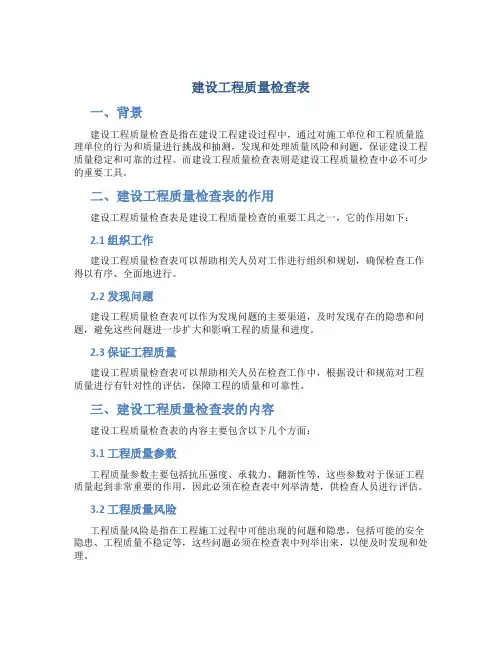 建设工程质量检查表

一、背景

建设工程质量检查是指在建设工程建设过程中，通过对施工单位和工程质量监理单位的行为和质量进行挑战和抽测，发现和处理质量风险和问题，保证建设工程质量稳定和可靠的过程。而建设工程质量检查表则是建设工程质量检查中必不可少的重要工具。

二、建设工程质量检查表的作用

建设工程质量检查表是建设工程质量检查的重要工具之一，它的作用如下：

2.1 组织工作

建设工程质量检查表可以帮助相关人员对工作进行组织和规划，确保检查工作得以有序、全面地进行。

2.2 发现问题

建设工程质量检查表可以作为发现问题的主要渠道，及时发现存在的隐患和问题，避免这些问题进一步扩大和影响工程的质量和进度。

2.3 保证工程质量

建设工程质量检查表可以帮助相关人员在检查工作中，根据设计和规范对工程质量进行有针对性的评估，保障工程的质量和可靠性。

三、建设工程质量检查表的内容

建设工程质量检查表的内容主要包含以下几个方面：

3.1 工程质量参数

工程质量参数主要包括抗压强度、承载力、翻新性等，这些参数对于保证工程质量起到非常重要的作用，因此必须在检查表中列举清楚，供检查人员进行评估。

3.2 工程质量风险

工程质量风险是指在工程施工过程中可能出现的问题和隐患，包括可能的安全隐患、工程质量不稳定等，这些问题必须在检查表中列举出来，以便及时发现和处理。